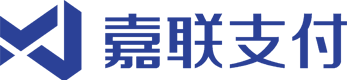 嘉联支付